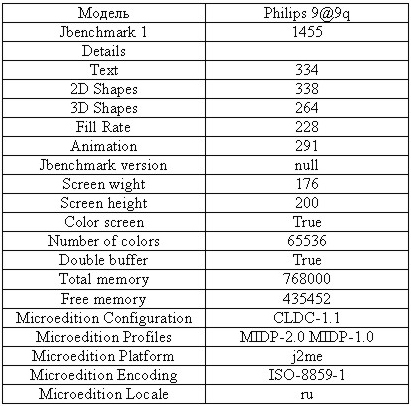 | Модель | Philips 9@9q |
|---|---|
| Jbenchmark 1 | 1455 |
| Details | |
| Text | 334 |
| 2D Shapes | 338 |
| 3D Shapes | 264 |
| Fill Rate | 228 |
| Animation | 291 |
| Jbenchmark version | null |
| Screen wight | 176 |
| Screen height | 200 |
| Color screen | True |
| Number of colors | 65536 |
| Double buffer | True |
| Total memory | 768000 |
| Free memory | 435452 |
| Microedition Configuration | CLDC-1.1 |
| Microedition Profiles | MIDP-2.0 MIDP-1.0 |
| Microedition Platform | j2me |
| Microedition Encoding | ISO-8859-1 |
| Microedition Locale | ru |